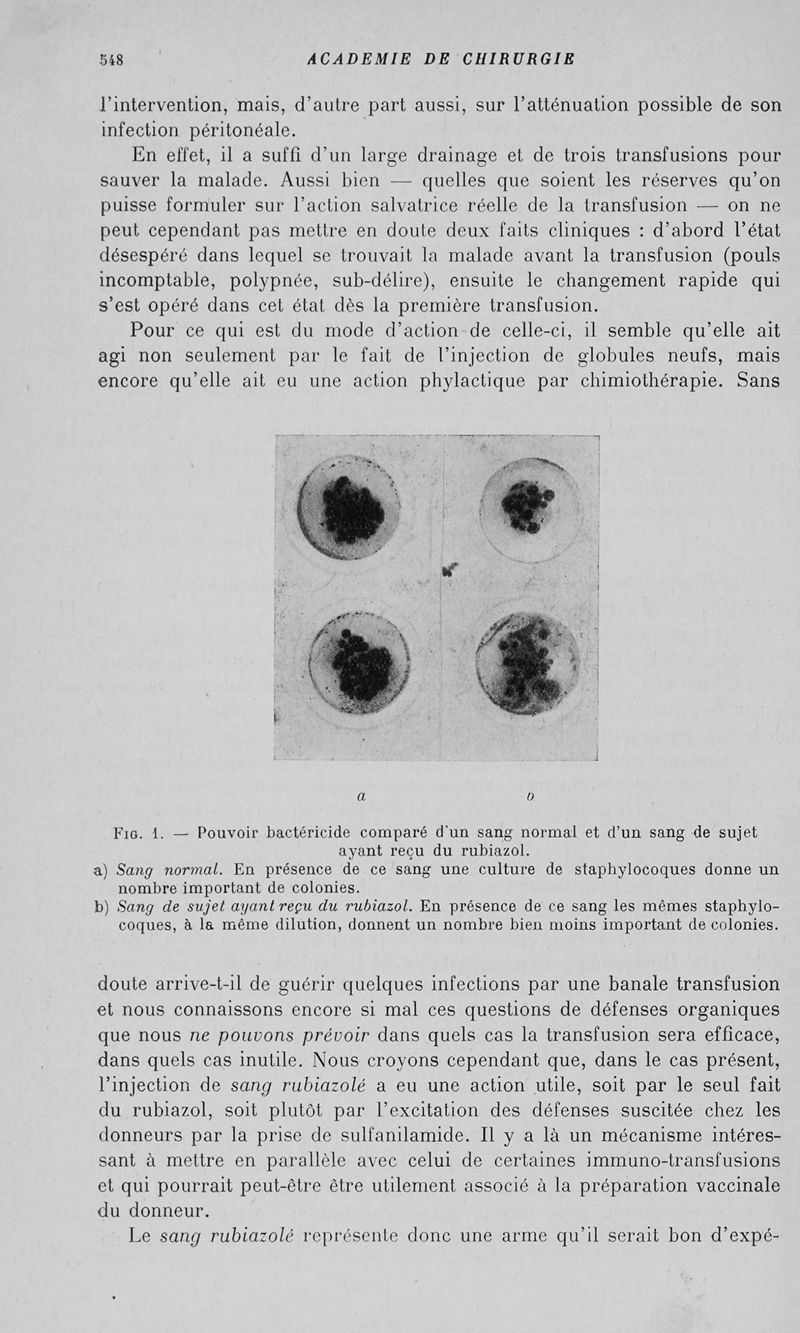 548 ACADEMIE DE CHIRURGIE

l'intervention, mais, d'autre part aussi, sur l'atténuation possible de son infection péritonéale.

En effet, il a suffi d'un large drainage et de trois transfusions pour sauver la malade. Aussi bien — quelles que soient les réserves qu'on puisse formuler sur l'action salvatrice réelle de la transfusion — on ne peut cependant pas mettre en doute deux faits cliniques : d'abord l'état désespéré dans lequel se trouvait la malade avant la transfusion (pouls incomptable, polypnée, sub-délire), ensuite le changement rapide qui s'est opéré dans cet état dès la première transfusion.

Pour ce qui est du mode d'action de celle-ci, il semble qu'elle ait agi non seulement par le fait de l'injection de globules neufs, mais encore qu'elle ait eu une action phylactique par chimiothérapie. Sans

a b

Fig. 1. — Pouvoir bactéricide comparé d'un sang normal et d'un sang de sujet ayant reçu du rubiazol.
a) Sang normal. En présence de ce sang une culture de staphylocoques donne un nombre important de colonies.
b) Sang de sujet ayant reçu du rubiazol. En présence de ce sang les mêmes staphylocoques, à la même dilution, donnent un nombre bien moins important de colonies.

doute arrive-t-il de guérir quelques infections par une banale transfusion et nous connaissons encore si mal ces questions de défenses organiques que nous ne pouvons prévoir dans quels cas la transfusion sera efficace, dans quels cas inutile. Nous croyons cependant que, dans le cas présent, l'injection de sang rubiazolé a eu une action utile, soit par le seul fait du rubiazol, soit plutôt par l'excitation des défenses suscitée chez les donneurs par la prise de sulfanilamide. Il y a là un mécanisme intéressant à mettre en parallèle avec celui de certaines immuno-transfusions et qui pourrait peut-être être utilement associé à la préparation vaccinale du donneur.

Le sang rubiazolé représente donc une arme qu'il serait bon d'expé-